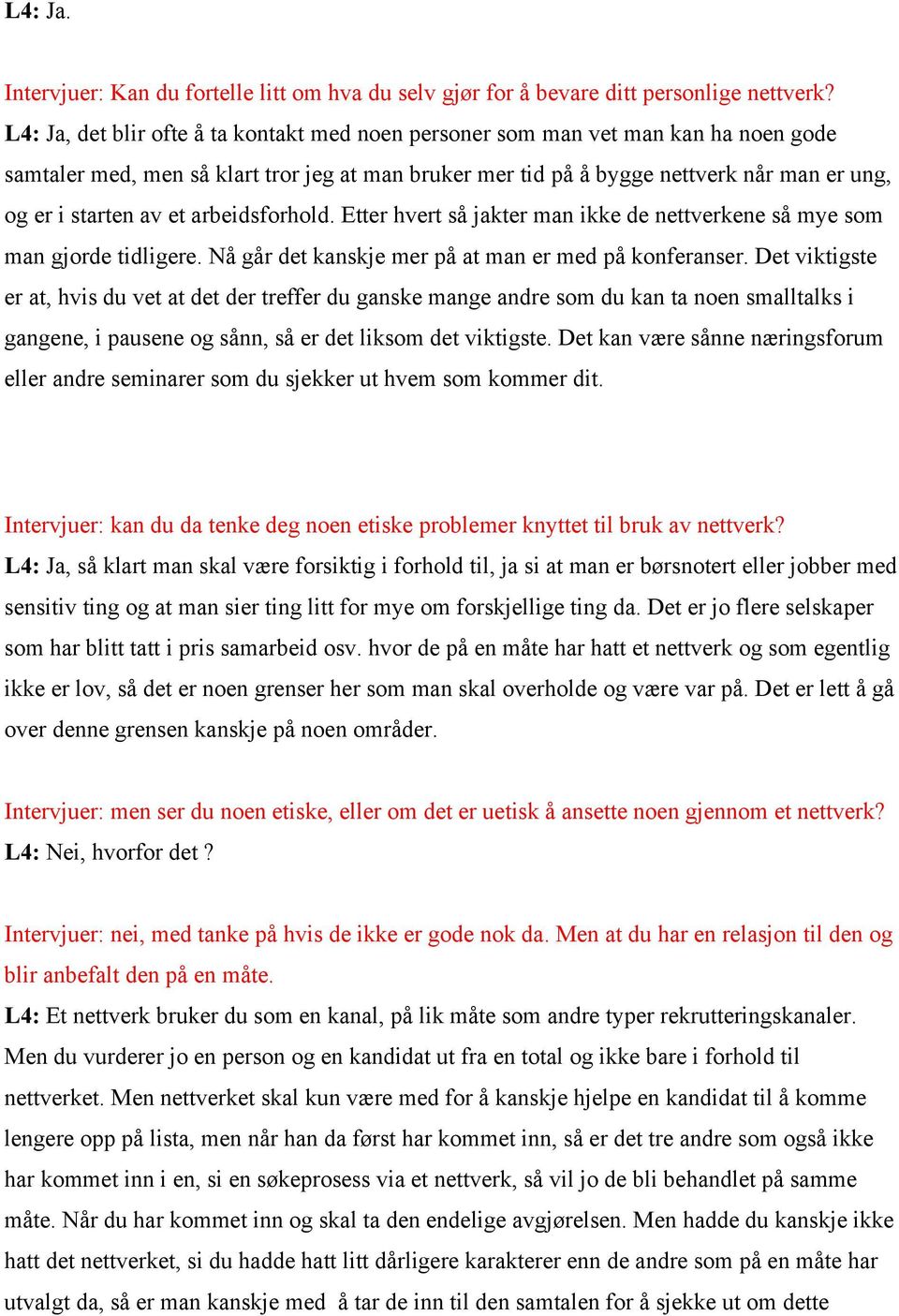 L4: Ja.

Intervjuer: Kan du fortelle litt om hva du selv gjør for å bevare ditt personlige nettverk?
L4: Ja, det blir ofte å ta kontakt med noen personer som man vet man kan ha noen gode samtaler med, men så klart tror jeg at man bruker mer tid på å bygge nettverk når man er ung, og er i starten av et arbeidsforhold. Etter hvert så jakter man ikke de nettverkene så mye som man gjorde tidligere. Nå går det kanskje mer på at man er med på konferanser. Det viktigste er at, hvis du vet at det der treffer du ganske mange andre som du kan ta noen smalltalks i gangene, i pausene og sånn, så er det liksom det viktigste. Det kan være sånne næringsforum eller andre seminarer som du sjekker ut hvem som kommer dit.

Intervjuer: kan du da tenke deg noen etiske problemer knyttet til bruk av nettverk?
L4: Ja, så klart man skal være forsiktig i forhold til, ja si at man er børsnotert eller jobber med sensitiv ting og at man sier ting litt for mye om forskjellige ting da. Det er jo flere selskaper som har blitt tatt i pris samarbeid osv. hvor de på en måte har hatt et nettverk og som egentlig ikke er lov, så det er noen grenser her som man skal overholde og være var på. Det er lett å gå over denne grensen kanskje på noen områder.

Intervjuer: men ser du noen etiske, eller om det er uetisk å ansette noen gjennom et nettverk?
L4: Nei, hvorfor det ?

Intervjuer: nei, med tanke på hvis de ikke er gode nok da. Men at du har en relasjon til den og blir anbefalt den på en måte.
L4: Et nettverk bruker du som en kanal, på lik måte som andre typer rekrutteringskanaler. Men du vurderer jo en person og en kandidat ut fra en total og ikke bare i forhold til nettverket. Men nettverket skal kun være med for å kanskje hjelpe en kandidat til å komme lengere opp på lista, men når han da først har kommet inn, så er det tre andre som også ikke har kommet inn i en, si en søkeprosess via et nettverk, så vil jo de bli behandlet på samme måte. Når du har kommet inn og skal ta den endelige avgjørelsen. Men hadde du kanskje ikke hatt det nettverket, si du hadde hatt litt dårligere karakterer enn de andre som på en måte har utvalgt da, så er man kanskje med å tar de inn til den samtalen for å sjekke ut om dette